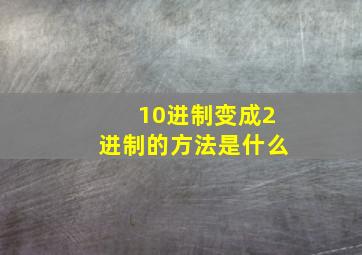 10进制变成2进制的方法是什么